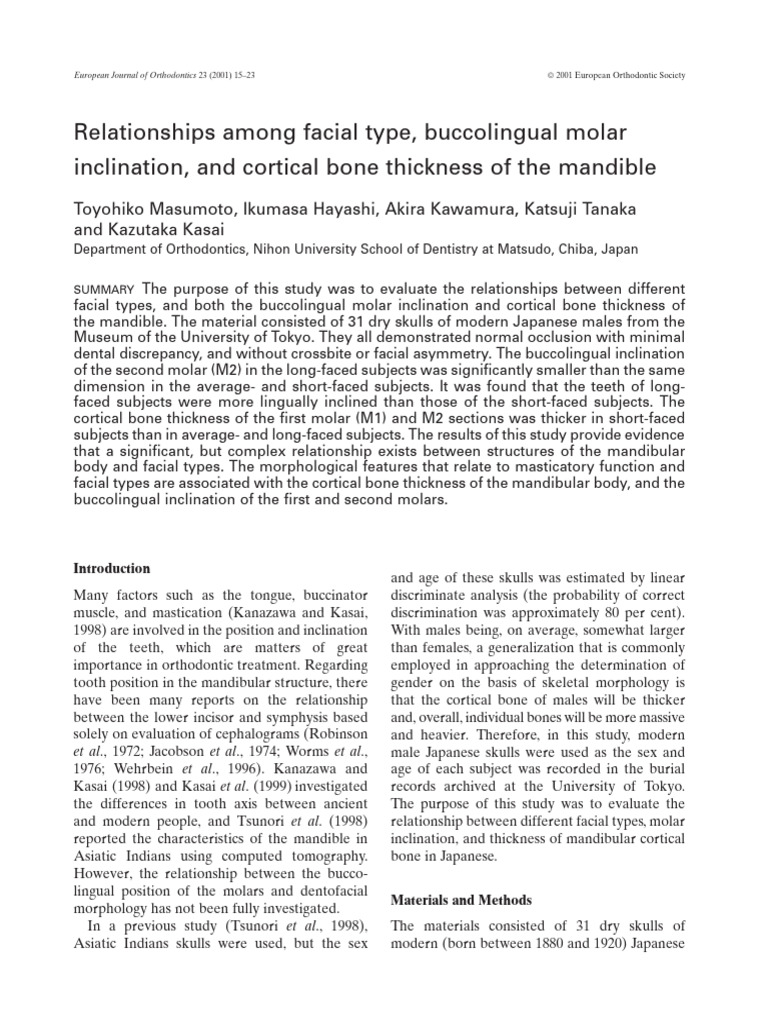 European Journal of Orthodontics 23 (2001) 15–23

© 2001 European Orthodontic Society

Relationships among facial type, buccolingual molar inclination, and cortical bone thickness of the mandible

Toyohiko Masumoto, Ikumasa Hayashi, Akira Kawamura, Katsuji Tanaka and Kazutaka Kasai
Department of Orthodontics, Nihon University School of Dentistry at Matsudo, Chiba, Japan

SUMMARY The purpose of this study was to evaluate the relationships between different facial types, and both the buccolingual molar inclination and cortical bone thickness of the mandible. The material consisted of 31 dry skulls of modern Japanese males from the Museum of the University of Tokyo. They all demonstrated normal occlusion with minimal dental discrepancy, and without crossbite or facial asymmetry. The buccolingual inclination of the second molar (M2) in the long-faced subjects was significantly smaller than the same dimension in the average- and short-faced subjects. It was found that the teeth of long-faced subjects were more lingually inclined than those of the short-faced subjects. The cortical bone thickness of the first molar (M1) and M2 sections was thicker in short-faced subjects than in average- and long-faced subjects. The results of this study provide evidence that a significant, but complex relationship exists between structures of the mandibular body and facial types. The morphological features that relate to masticatory function and facial types are associated with the cortical bone thickness of the mandibular body, and the buccolingual inclination of the first and second molars.

Introduction

Many factors such as the tongue, buccinator muscle, and mastication (Kanazawa and Kasai, 1998) are involved in the position and inclination of the teeth, which are matters of great importance in orthodontic treatment. Regarding tooth position in the mandibular structure, there have been many reports on the relationship between the lower incisor and symphysis based solely on evaluation of cephalograms (Robinson et al., 1972; Jacobson et al., 1974; Worms et al., 1976; Wehrbein et al., 1996). Kanazawa and Kasai (1998) and Kasai et al. (1999) investigated the differences in tooth axis between ancient and modern people, and Tsunori et al. (1998) reported the characteristics of the mandible in Asiatic Indians using computed tomography. However, the relationship between the buccolingual position of the molars and dentofacial morphology has not been fully investigated.

In a previous study (Tsunori et al., 1998), Asiatic Indians skulls were used, but the sex and age of these skulls was estimated by linear discriminate analysis (the probability of correct discrimination was approximately 80 per cent). With males being, on average, somewhat larger than females, a generalization that is commonly employed in approaching the determination of gender on the basis of skeletal morphology is that the cortical bone of males will be thicker and, overall, individual bones will be more massive and heavier. Therefore, in this study, modern male Japanese skulls were used as the sex and age of each subject was recorded in the burial records archived at the University of Tokyo. The purpose of this study was to evaluate the relationship between different facial types, molar inclination, and thickness of mandibular cortical bone in Japanese.

Materials and Methods

The materials consisted of 31 dry skulls of modern (born between 1880 and 1920) Japanese